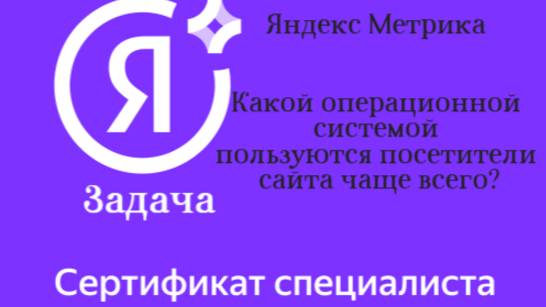 Я

Яндекс Метрика

Какой операционной системой пользуются посетители сайта чаще всего?

Задача

Сертификат специалиста